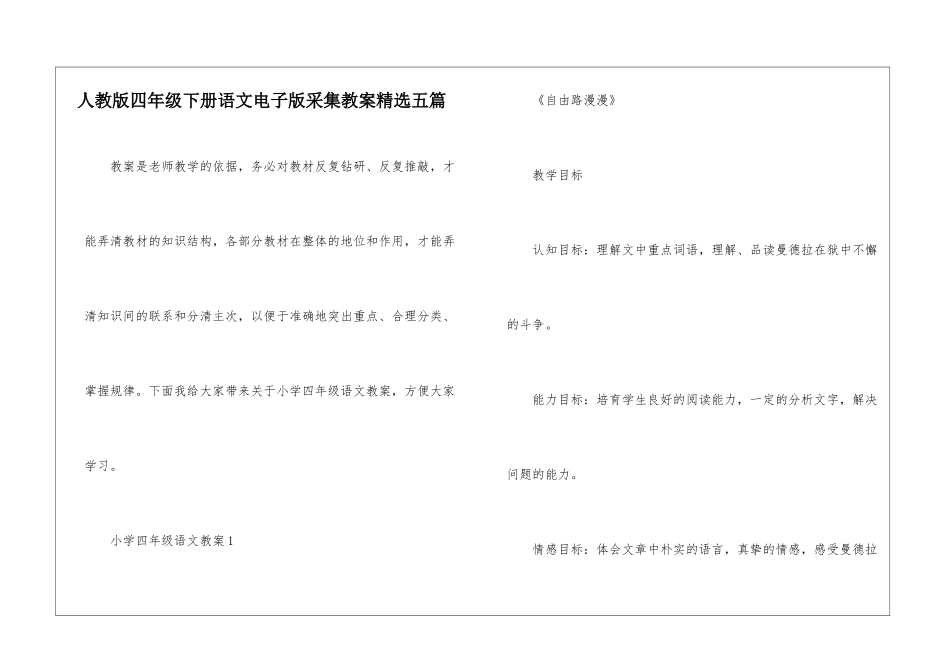 人教版四年级下册语文电子版采集教案精选五篇

教案是老师教学的依据，务必对教材反复钻研、反复推敲，才能弄清教材的知识结构，各部分教材在整体的地位和作用，才能弄清知识间的联系和分清主次，以便于准确地突出重点、合理分类、掌握规律。下面我给大家带来关于小学四年级语文教案，方便大家学习。

小学四年级语文教案1

《自由路漫漫》

教学目标

认知目标：理解文中重点词语，理解、品读曼德拉在狱中不懈的斗争。

能力目标：培育学生良好的阅读能力，一定的分析文字，解决问题的能力。

情感目标：体会文章中朴实的语言，真挚的情感，感受曼德拉